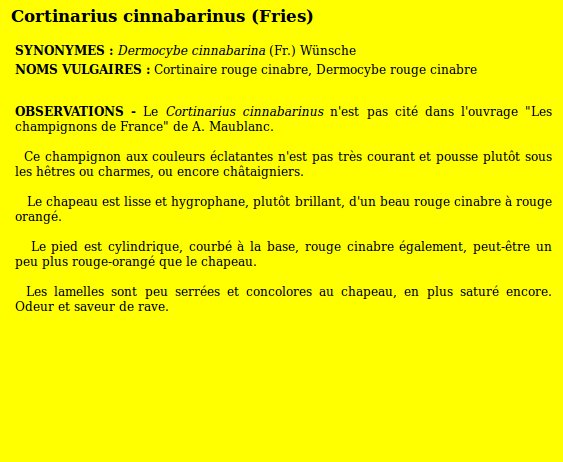 Cortinarius cinnabarinus (Fries)

SYNONYMES : Dermocybe cinnabarina (Fr.) Wünsche
NOMS VULGAIRES : Cortinaire rouge cinabre, Dermocybe rouge cinabre

OBSERVATIONS - Le Cortinarius cinnabarinus n'est pas cité dans l'ouvrage "Les champignons de France" de A. Maublanc.

Ce champignon aux couleurs éclatantes n'est pas très courant et pousse plutôt sous les hêtres ou charmes, ou encore châtaigniers.

Le chapeau est lisse et hygrophane, plutôt brillant, d'un beau rouge cinabre à rouge orangé.

Le pied est cylindrique, courbé à la base, rouge cinabre également, peut-être un peu plus rouge-orangé que le chapeau.

Les lamelles sont peu serrées et concolores au chapeau, en plus saturé encore. Odeur et saveur de rave.